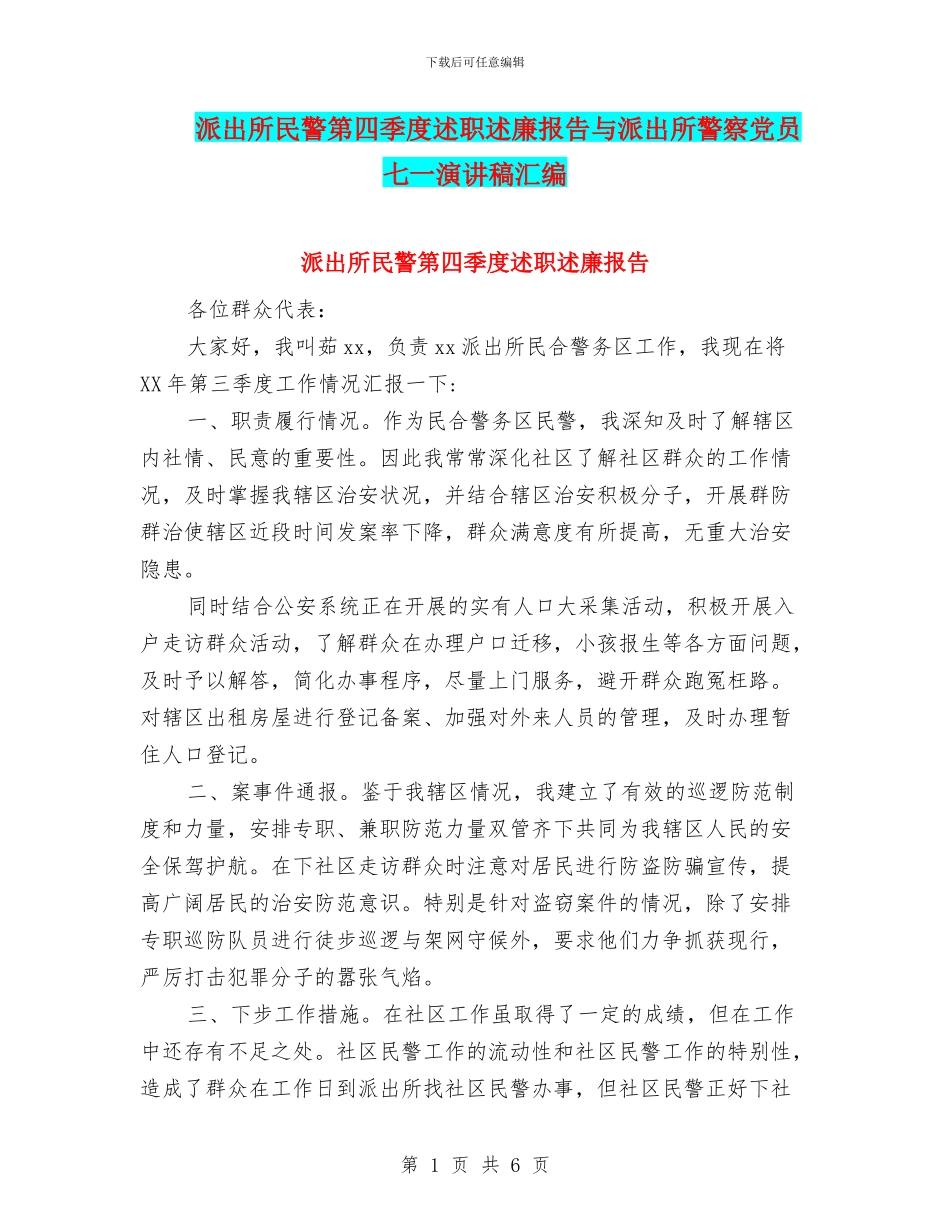 下载后可任意编辑

派出所民警第四季度述职述廉报告与派出所警察党员七一演讲稿汇编

派出所民警第四季度述职述廉报告

各位群众代表：

大家好，我叫茹xx，负责xx派出所民合警务区工作，我现在将XX年第三季度工作情况汇报一下：

一、职责履行情况。作为民合警务区民警，我深知及时了解辖区内社情、民意的重要性。因此我常常深化社区了解社区群众的工作情况，及时掌握我辖区治安状况，并结合辖区治安积极分子，开展群防群治使辖区近段时间发案率下降，群众满意度有所提高，无重大治安隐患。

同时结合公安系统正在开展的实有人口大采集活动，积极开展入户走访群众活动，了解群众在办理户口迁移，小孩报生等各方面问题，及时予以解答，简化办事程序，尽量上门服务，避开群众跑冤枉路。对辖区出租房屋进行登记备案、加强对外来人员的管理，及时办理暂住人口登记。

二、案事件通报。鉴于我辖区情况，我建立了有效的巡逻防范制度和力量，安排专职、兼职防范力量双管齐下共同为我辖区人民的安全保驾护航。在下社区走访群众时注意对居民进行防盗防骗宣传，提高广阔居民的治安防范意识。特别是针对盗窃案件的情况，除了安排专职巡防队员进行徒步巡逻与架网守候外，要求他们力争抓获现行，严厉打击犯罪分子的嚣张气焰。

三、下步工作措施。在社区工作虽取得了一定的成绩，但在工作中还存有不足之处。社区民警工作的流动性和社区民警工作的特别性，造成了群众在工作日到派出所找社区民警办事，但社区民警正好下社

第 1 页 共 6 页